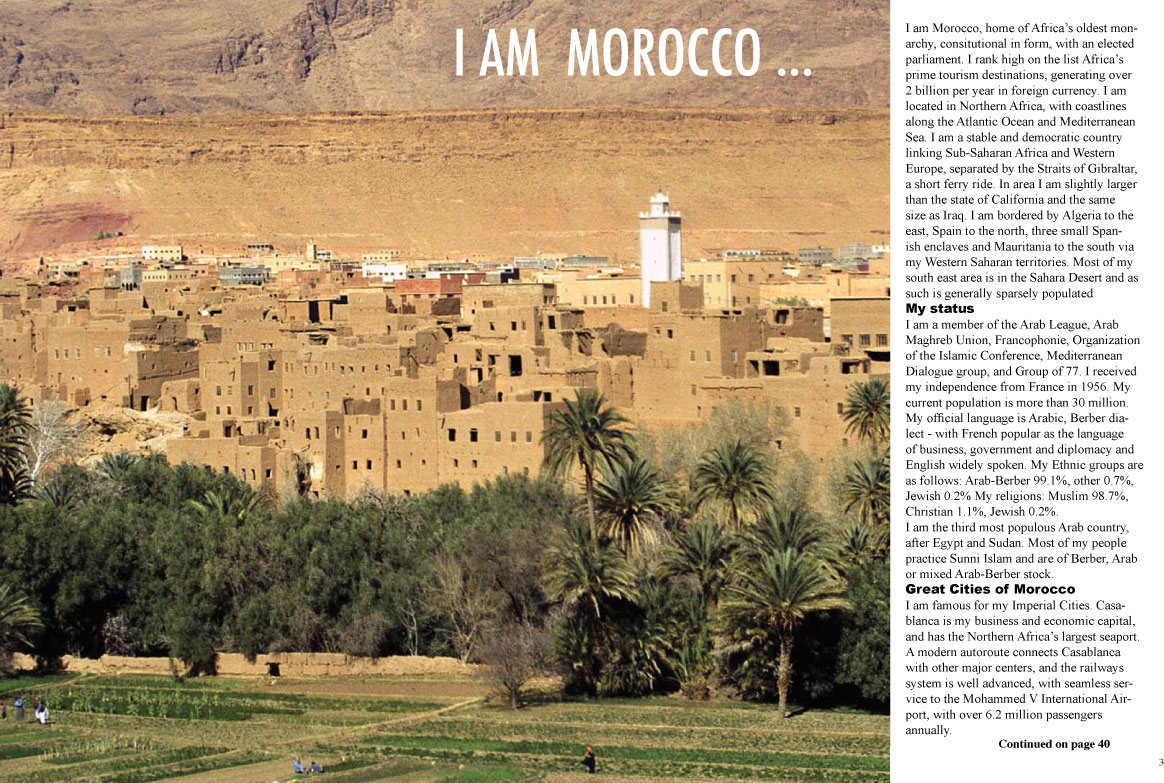 I AM MOROCCO ...

I am Morocco, home of Africa's oldest monarchy, consitutional in form, with an elected parliament. I rank high on the list Africa's prime tourism destinations, generating over 2 billion per year in foreign currency. I am located in Northern Africa, with coastlines along the Atlantic Ocean and Mediterranean Sea. I am a stable and democratic country linking Sub-Saharan Africa and Western Europe, separated by the Straits of Gibraltar, a short ferry ride. In area I am slightly larger than the state of California and the same size as Iraq. I am bordered by Algeria to the east, Spain to the north, three small Spanish enclaves and Mauritania to the south via my Western Saharan territories. Most of my south east area is in the Sahara Desert and as such is generally sparsely populated

My status

I am a member of the Arab League, Arab Maghreb Union, Francophonie, Organization of the Islamic Conference, Mediterranean Dialogue group, and Group of 77. I received my independence from France in 1956. My current population is more than 30 million. My official language is Arabic, Berber dialect - with French popular as the language of business, government and diplomacy and English widely spoken. My Ethnic groups are as follows: Arab-Berber 99.1%, other 0.7%, Jewish 0.2% My religions: Muslim 98.7%, Christian 1.1%, Jewish 0.2%.

I am the third most populous Arab country, after Egypt and Sudan. Most of my people practice Sunni Islam and are of Berber, Arab or mixed Arab-Berber stock.

Great Cities of Morocco

I am famous for my Imperial Cities. Casablanca is my business and economic capital, and has the Northern Africa's largest seaport. A modern autoroute connects Casablanca with other major centers, and the railways system is well advanced, with seamless service to the Mohammed V International Airport, with over 6.2 million passengers annually.

Continued on page 40

3